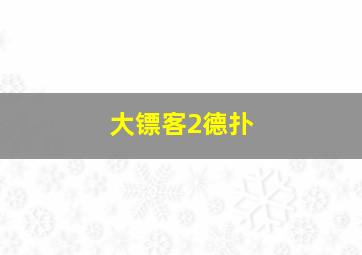 大镖客2德扑